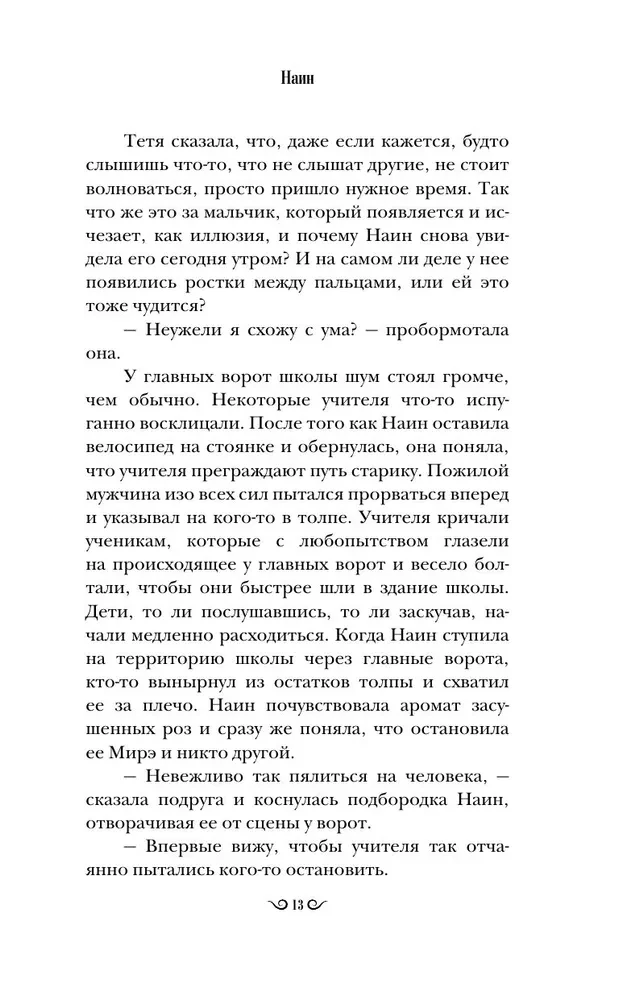 Наин

Тетя сказала, что, даже если кажется, будто слышишь что-то, что не слышат другие, не стоит волноваться, просто пришло нужное время. Так что же это за мальчик, который появляется и исчезает, как иллюзия, и почему Наин снова увидела его сегодня утром? И на самом ли деле у нее появились ростки между пальцами, или ей это тоже чудится?

— Неужели я схожу с ума? — пробормотала она.

У главных ворот школы шум стоял громче, чем обычно. Некоторые учителя что-то испуганно восклицали. После того как Наин оставила велосипед на стоянке и обернулась, она поняла, что учителя преграждают путь старику. Пожилой мужчина изо всех сил пытался прорваться вперед и указывал на кого-то в толпе. Учителя кричали ученикам, которые с любопытством глазели на происходящее у главных ворот и весело болтали, чтобы они быстрее шли в здание школы. Дети, то ли послушавшись, то ли заскучав, начали медленно расходиться. Когда Наин ступила на территорию школы через главные ворота, кто-то вынырнул из остатков толпы и схватил ее за плечо. Наин почувствовала аромат засушенных роз и сразу же поняла, что остановила ее Мирэ и никто другой.

— Невежливо так пялиться на человека, — сказала подруга и коснулась подбородка Наин, отворачивая ее от сцены у ворот.

— Впервые вижу, чтобы учителя так отчаянно пытались кого-то остановить.

13